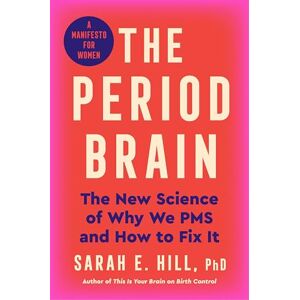 A MANIFESTO FOR WOMEN

THE PERIOD BRAIN

The New Science of Why We PMS and How to Fix It

SARAH E. HILL, PhD

Author of This Is Your Brain on Birth Control